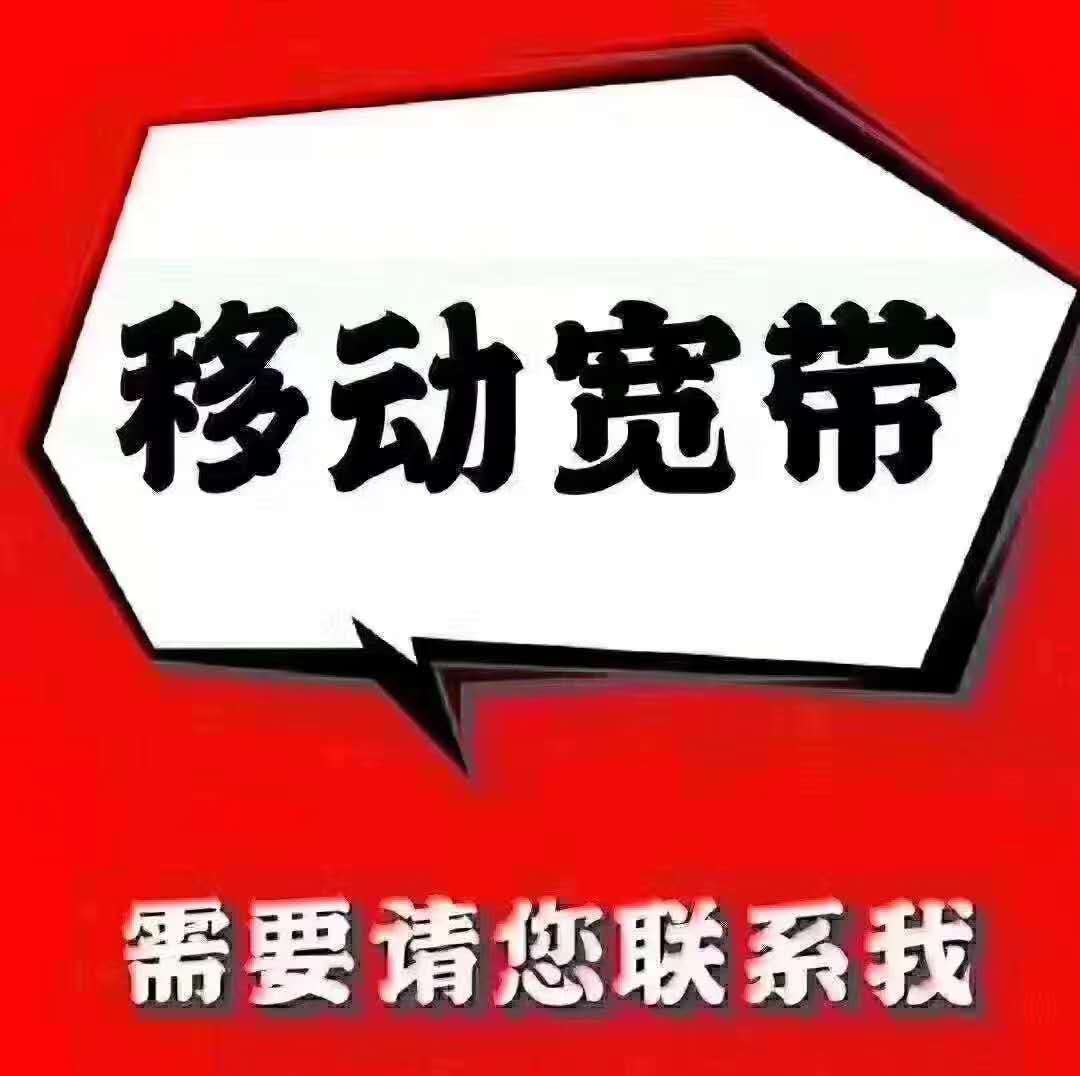 移动宽带

需要请您联系我